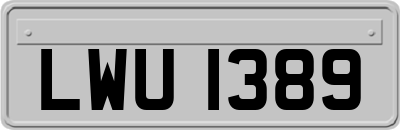 LWU 1389